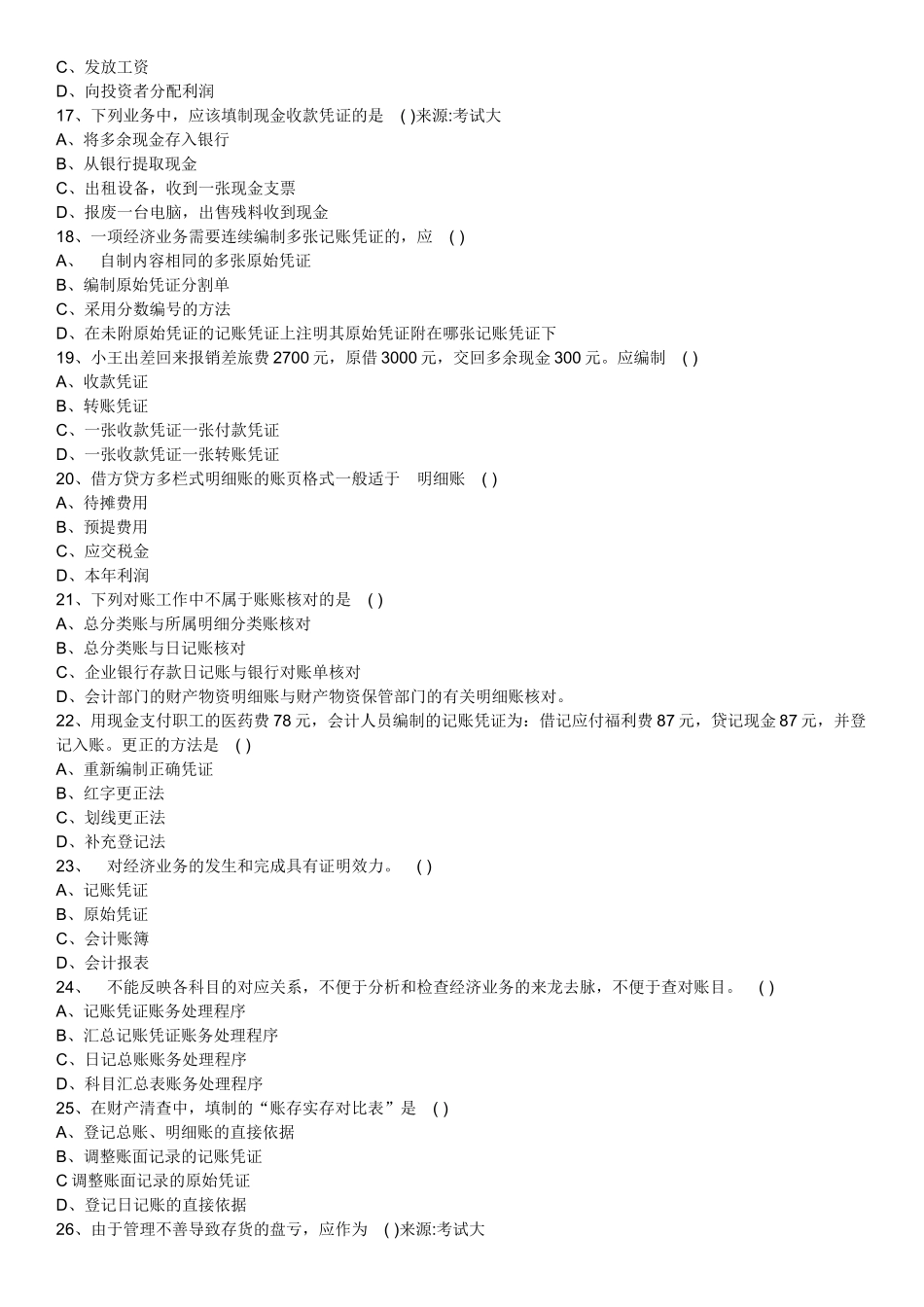 C、发放工资
D、向投资者分配利润
17、下列业务中，应该填制现金收款凭证的是 ( )来源:考试大
A、将多余现金存入银行
B、从银行提取现金
C、出租设备，收到一张现金支票
D、报废一台电脑，出售残料收到现金
18、一项经济业务需要连续编制多张记账凭证的，应 ( )
A、 自制内容相同的多张原始凭证
B、编制原始凭证分割单
C、采用分数编号的方法
D、在未附原始凭证的记账凭证上注明其原始凭证附在哪张记账凭证下
19、小王出差回来报销差旅费 2700 元，原借 3000 元，交回多余现金 300 元。应编制 ( )
A、收款凭证
B、转账凭证
C、一张收款凭证一张付款凭证
D、一张收款凭证一张转账凭证
20、借方贷方多栏式明细账的账页格式一般适于 明细账 ( )
A、待摊费用
B、预提费用
C、应交税金
D、本年利润
21、下列对账工作中不属于账账核对的是 ( )
A、总分类账与所属明细分类账核对
B、总分类账与日记账核对
C、企业银行存款日记账与银行对账单核对
D、会计部门的财产物资明细账与财产物资保管部门的有关明细账核对。
22、用现金支付职工的医药费 78 元，会计人员编制的记账凭证为：借记应付福利费 87 元，贷记现金 87 元，并登记入账。更正的方法是 ( )
A、重新编制正确凭证
B、红字更正法
C、划线更正法
D、补充登记法
23、 对经济业务的发生和完成具有证明效力。 ( )
A、记账凭证
B、原始凭证
C、会计账簿
D、会计报表
24、 不能反映各科目的对应关系，不便于分析和检查经济业务的来龙去脉，不便于查对账目。 ( )
A、记账凭证账务处理程序
B、汇总记账凭证账务处理程序
C、日记总账账务处理程序
D、科目汇总表账务处理程序
25、在财产清查中，填制的“账存实存对比表”是 ( )
A、登记总账、明细账的直接依据
B、调整账面记录的记账凭证
C 调整账面记录的原始凭证
D、登记日记账的直接依据
26、由于管理不善导致存货的盘亏，应作为 ( )来源:考试大